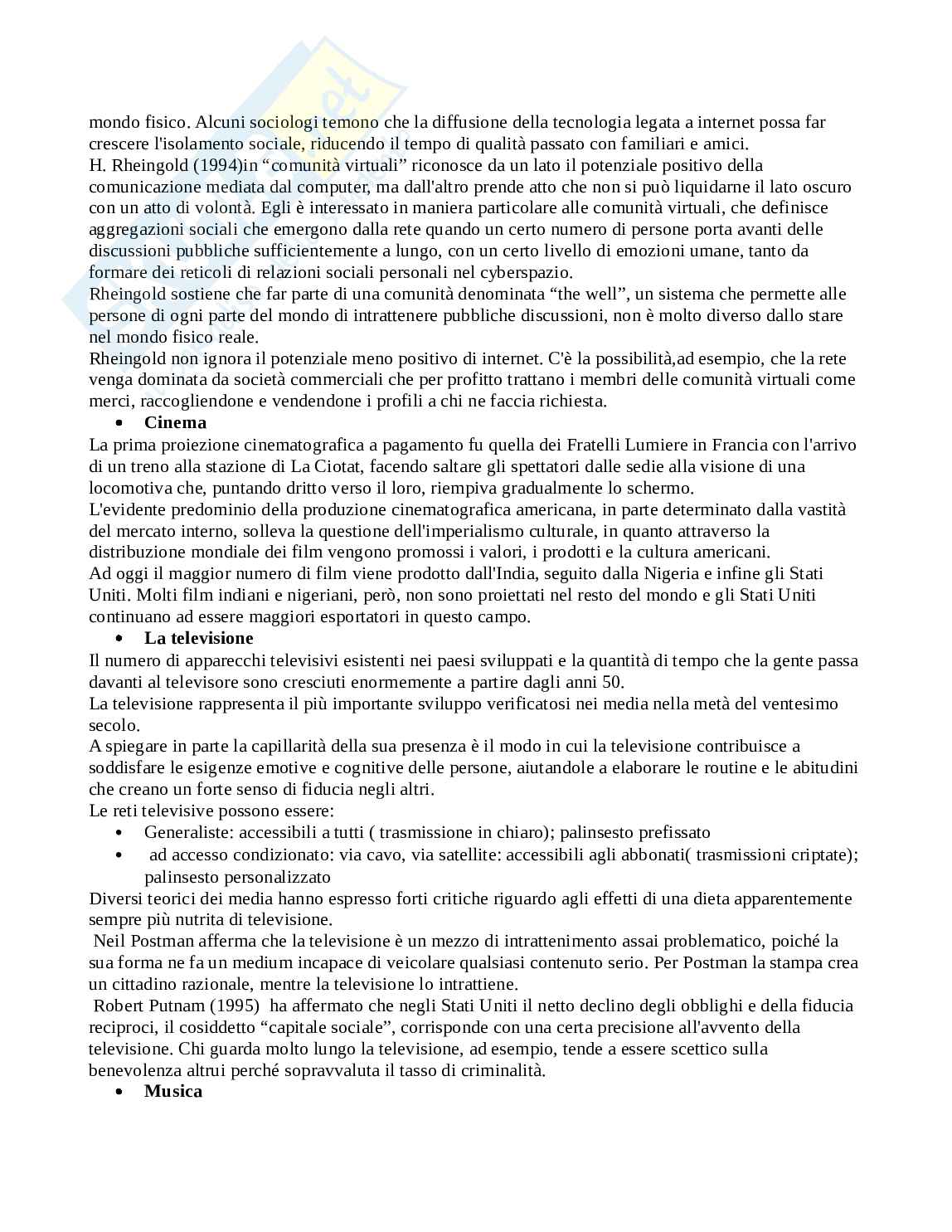 mondo fisico. Alcuni sociologi temono che la diffusione della tecnologia legata a internet possa far crescere l'isolamento sociale, riducendo il tempo di qualità passato con familiari e amici.
H. Rheingold (1994)in “comunità virtuali” riconosce da un lato il potenziale positivo della comunicazione mediata dal computer, ma dall'altro prende atto che non si può liquidarne il lato oscuro con un atto di volontà. Egli è interessato in maniera particolare alle comunità virtuali, che definisce aggregazioni sociali che emergono dalla rete quando un certo numero di persone porta avanti delle discussioni pubbliche sufficientemente a lungo, con un certo livello di emozioni umane, tanto da formare dei reticoli di relazioni sociali personali nel cyberspazio.
Rheingold sostiene che far parte di una comunità denominata “the well”, un sistema che permette alle persone di ogni parte del mondo di intrattenere pubbliche discussioni, non è molto diverso dallo stare nel mondo fisico reale.
Rheingold non ignora il potenziale meno positivo di internet. C'è la possibilità,ad esempio, che la rete venga dominata da società commerciali che per profitto trattano i membri delle comunità virtuali come merci, raccogliendone e vendendone i profili a chi ne faccia richiesta.
• Cinema
La prima proiezione cinematografica a pagamento fu quella dei Fratelli Lumiere in Francia con l'arrivo di un treno alla stazione di La Ciotat, facendo saltare gli spettatori dalle sedie alla visione di una locomotiva che, puntando dritto verso il loro, riempiva gradualmente lo schermo.
L'evidente predominio della produzione cinematografica americana, in parte determinato dalla vastità del mercato interno, solleva la questione dell'imperialismo culturale, in quanto attraverso la distribuzione mondiale dei film vengono promossi i valori, i prodotti e la cultura americani.
Ad oggi il maggior numero di film viene prodotto dall'India, seguito dalla Nigeria e infine gli Stati Uniti. Molti film indiani e nigeriani, però, non sono proiettati nel resto del mondo e gli Stati Uniti continuano ad essere maggiori esportatori in questo campo.
• La televisione
Il numero di apparecchi televisivi esistenti nei paesi sviluppati e la quantità di tempo che la gente passa davanti al televisore sono cresciuti enormemente a partire dagli anni 50.
La televisione rappresenta il più importante sviluppo verificatosi nei media nella metà del ventesimo secolo.
A spiegare in parte la capillarità della sua presenza è il modo in cui la televisione contribuisce a soddisfare le esigenze emotive e cognitive delle persone, aiutandole a elaborare le routine e le abitudini che creano un forte senso di fiducia negli altri.
Le reti televisive possono essere:
• Generaliste: accessibili a tutti ( trasmissione in chiaro); palinsesto prefissato
• ad accesso condizionato: via cavo, via satellite: accessibili agli abbonati( trasmissioni criptate); palinsesto personalizzato
Diversi teorici dei media hanno espresso forti critiche riguardo agli effetti di una dieta apparentemente sempre più nutrita di televisione.
Neil Postman afferma che la televisione è un mezzo di intrattenimento assai problematico, poiché la sua forma ne fa un medium incapace di veicolare qualsiasi contenuto serio. Per Postman la stampa crea un cittadino razionale, mentre la televisione lo intrattiene.
Robert Putnam (1995) ha affermato che negli Stati Uniti il netto declino degli obblighi e della fiducia reciproci, il cosiddetto “capitale sociale”, corrisponde con una certa precisione all'avvento della televisione. Chi guarda molto lungo la televisione, ad esempio, tende a essere scettico sulla benevolenza altrui perché sopravvaluta il tasso di criminalità.
• Musica